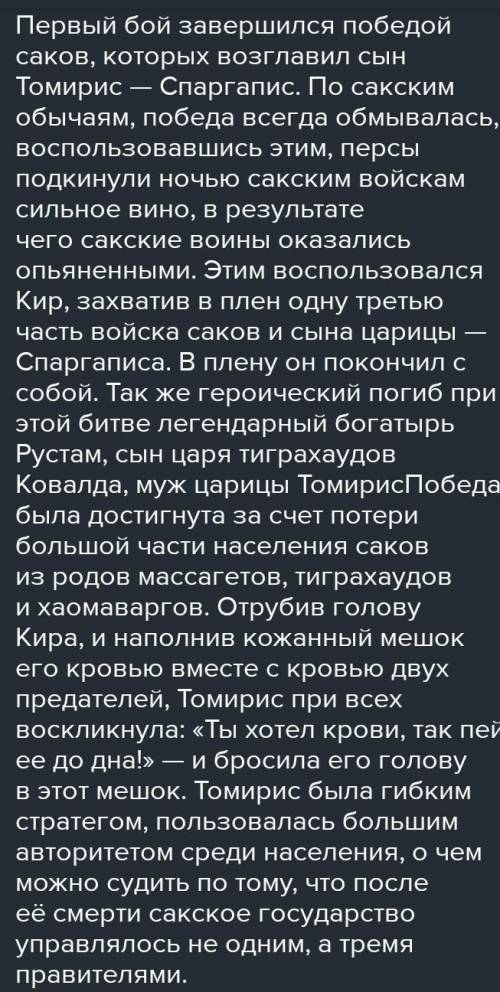 Первый бой завершился победой саков, которых возглавил сын Томирис — Спаргапис. По сакским обычаям, победа всегда обмывалась, воспользовавшись этим, персы подкинули ночью сакским войскам сильное вино, в результате чего сакские воины оказались опьяненными. Этим воспользовался Кир, захватив в плен одну третью часть войска саков и сына царицы — Спаргаписа. В плену он покончил с собой. Так же героический погиб при этой битве легендарный богатырь Рустам, сын царя тиграхаудов Ковалда, муж царицы ТомирисПобеда была достигнута за счет потери большой части населения саков из родов массагетов, тиграхаудов и хаомаваргов. Отрубив голову Кира, и наполнив кожанный мешок его кровью вместе с кровью двух предателей, Томирис при всех воскликнула: «Ты хотел крови, так пей ее до дна!» — и бросила его голову в этот мешок. Томирис была гибким стратегом, пользовалась большим авторитетом среди населения, о чем можно судить по тому, что после её смерти сакское государство управлялось не одним, а тремя правителями.